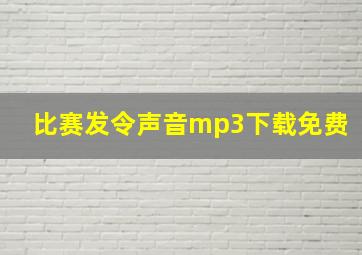 比赛发令声音mp3下载免费